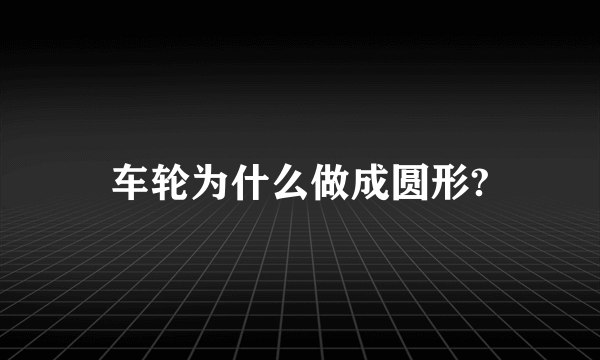 车轮为什么做成圆形?